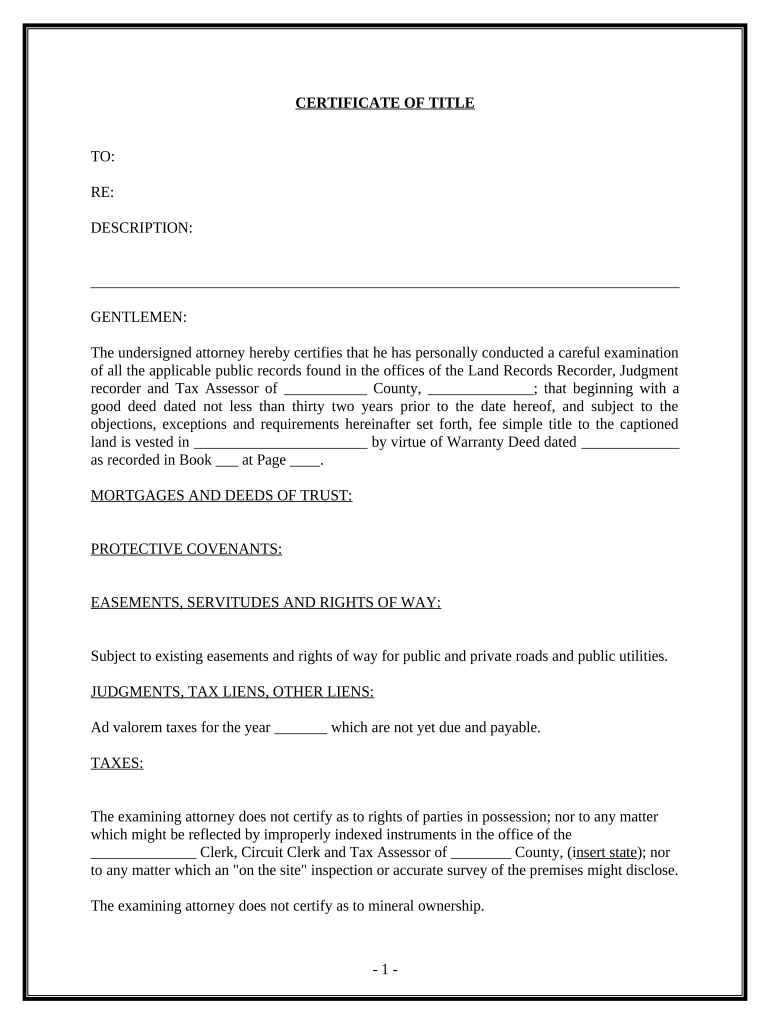 CERTIFICATE OF TITLE

TO:

RE:

DESCRIPTION:

GENTLEMEN:

The undersigned attorney hereby certifies that he has personally conducted a careful examination of all the applicable public records found in the offices of the Land Records Recorder, Judgment recorder and Tax Assessor of ___________ County, ______________; that beginning with a good deed dated not less than thirty two years prior to the date hereof, and subject to the objections, exceptions and requirements hereinafter set forth, fee simple title to the captioned land is vested in _______________________ by virtue of Warranty Deed dated _____________ as recorded in Book ___ at Page ____.

MORTGAGES AND DEEDS OF TRUST:

PROTECTIVE COVENANTS:

EASEMENTS, SERVITUDES AND RIGHTS OF WAY:

Subject to existing easements and rights of way for public and private roads and public utilities.

JUDGMENTS, TAX LIENS, OTHER LIENS:

Ad valorem taxes for the year _______ which are not yet due and payable.

TAXES:

The examining attorney does not certify as to rights of parties in possession; nor to any matter which might be reflected by improperly indexed instruments in the office of the ______________ Clerk, Circuit Clerk and Tax Assessor of ________ County, (insert state); nor to any matter which an "on the site" inspection or accurate survey of the premises might disclose.

The examining attorney does not certify as to mineral ownership.

- 1 -